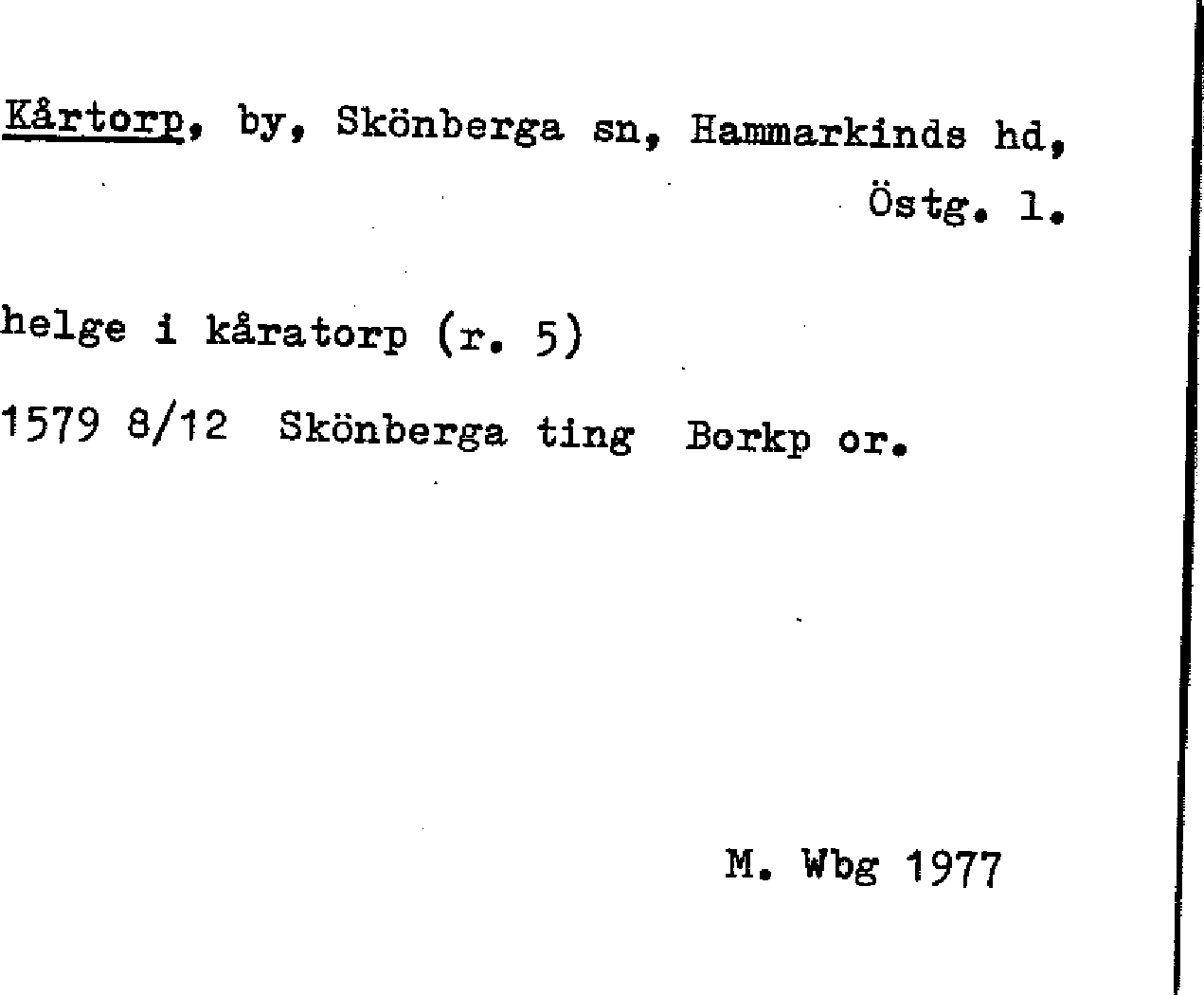 Kårtorp, by, Skönberga sn, Hammarkinds hd, Östg. l.

helge i kåratorp (r. 5)

1579 8/12 Skönberga ting Borkp or.

M. Wbg 1977